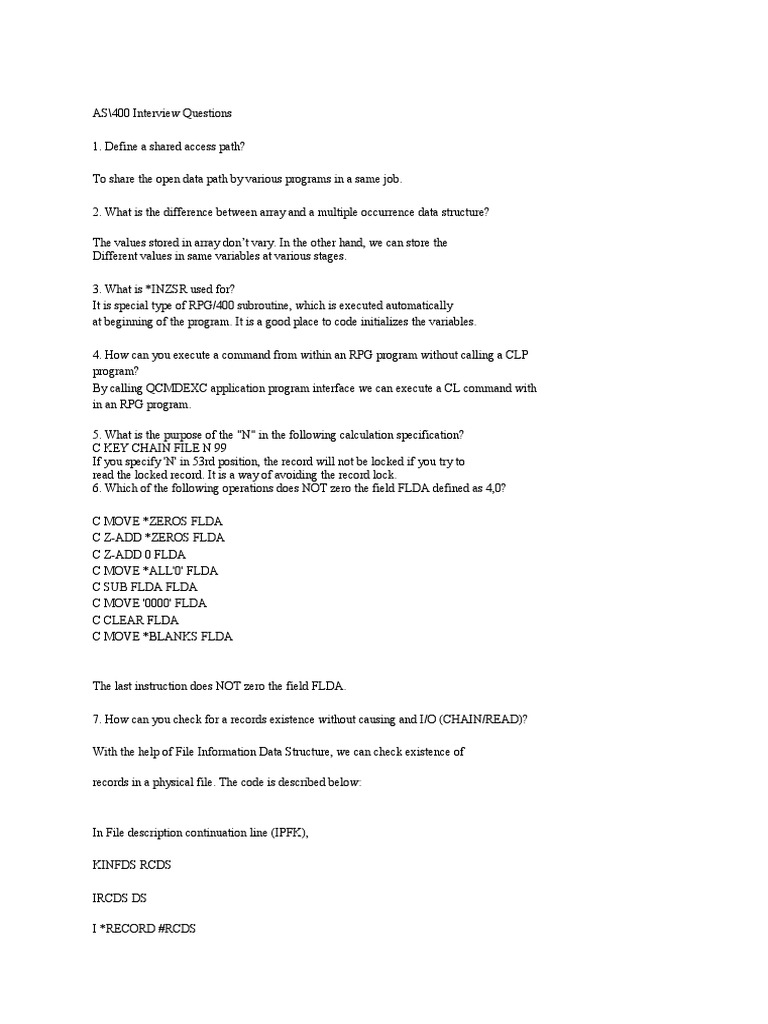 AS\400 Interview Questions

1. Define a shared access path?

To share the open data path by various programs in a same job.

2. What is the difference between array and a multiple occurrence data structure?

The values stored in array don't vary. In the other hand, we can store the Different values in same variables at various stages.

3. What is *INZSR used for?
It is special type of RPG/400 subroutine, which is executed automatically at beginning of the program. It is a good place to code initializes the variables.

4. How can you execute a command from within an RPG program without calling a CLP program?
By calling QCMDEXC application program interface we can execute a CL command with in an RPG program.

5. What is the purpose of the "N" in the following calculation specification?
C KEY CHAIN FILE N 99
If you specify 'N' in 53rd position, the record will not be locked if you try to read the locked record. It is a way of avoiding the record lock.
6. Which of the following operations does NOT zero the field FLDA defined as 4,0?

C MOVE *ZEROS FLDA
C Z-ADD *ZEROS FLDA
C Z-ADD 0 FLDA
C MOVE *ALL'0' FLDA
C SUB FLDA FLDA
C MOVE '0000' FLDA
C CLEAR FLDA
C MOVE *BLANKS FLDA

The last instruction does NOT zero the field FLDA.

7. How can you check for a records existence without causing and I/O (CHAIN/READ)?

With the help of File Information Data Structure, we can check existence of

records in a physical file. The code is described below:

In File description continuation line (IPFK),

KINFDS RCDS

IRCDS DS

I *RECORD #RCDS